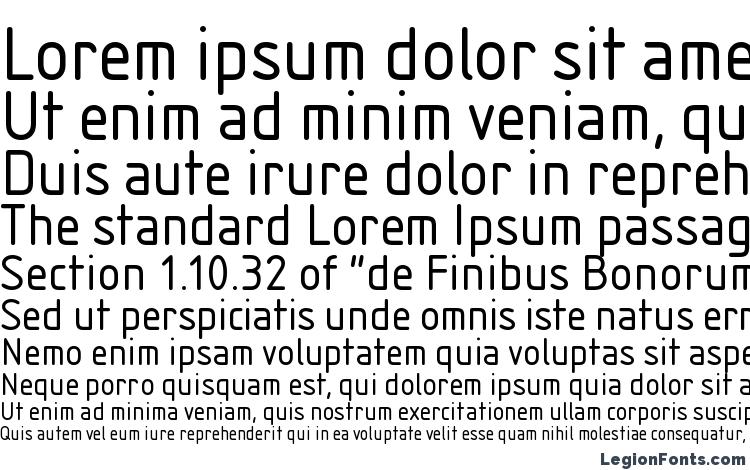 Lorem ipsum dolor sit ame
Ut enim ad minim veniam, qu
Duis aute irure dolor in repreh
The standard Lorem Ipsum passag
Section 1.10.32 of "de Finibus Bonorum
Sed ut perspiciatis unde omnis iste natus err
Nemo enim ipsam voluptatem quia voluptas sit aspe
Neque porro quisquam est, qui dolorem ipsum quia dolor sit a
Ut enim ad minima veniam, quis nostrum exercitationem ullam corporis suscip
Quis autem vel eum iure reprehenderit qui in ea voluptate velit esse quam nihil molestiae consequatur,
LegionFonts.com